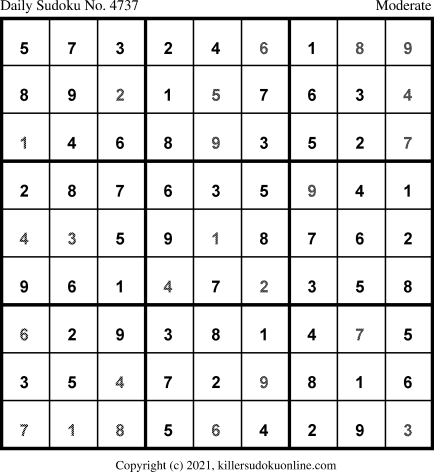 Daily Sudoku No. 4737 Moderate

| 5 | 7 | 3 | 2 | 4 | 6 | 1 | 8 | 9 |
|---|---|---|---|---|---|---|---|---|
| 8 | 9 | 2 | 1 | 5 | 7 | 6 | 3 | 4 |
| 1 | 4 | 6 | 8 | 9 | 3 | 5 | 2 | 7 |
| 2 | 8 | 7 | 6 | 3 | 5 | 9 | 4 | 1 |
| 4 | 3 | 5 | 9 | 1 | 8 | 7 | 6 | 2 |
| 9 | 6 | 1 | 4 | 7 | 2 | 3 | 5 | 8 |
| 6 | 2 | 9 | 3 | 8 | 1 | 4 | 7 | 5 |
| 3 | 5 | 4 | 7 | 2 | 9 | 8 | 1 | 6 |
| 7 | 1 | 8 | 5 | 6 | 4 | 2 | 9 | 3 |

Copyright (c) 2021, killersudokuonline.com